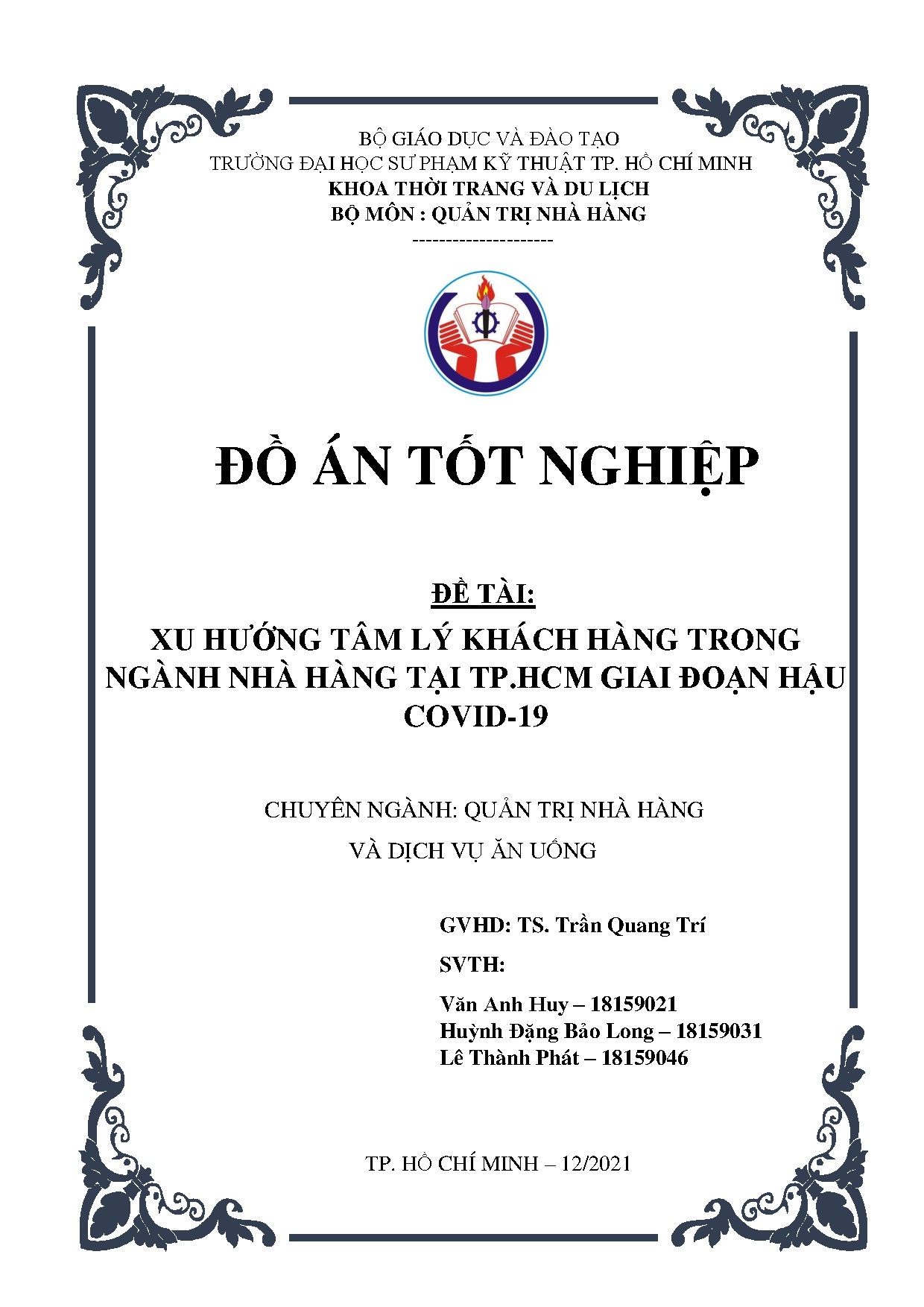 BỘ GIÁO DỤC VÀ ĐÀO TẠO
TRƯỜNG ĐẠI HỌC SƯ PHẠM KỸ THUẬT TP. HỒ CHÍ MINH
KHOA THỜI TRANG VÀ DU LỊCH
BỘ MÔN : QUẢN TRỊ NHÀ HÀNG
---------------------

ĐỒ ÁN TỐT NGHIỆP

ĐỀ TÀI:
XU HƯỚNG TÂM LÝ KHÁCH HÀNG TRONG NGÀNH NHÀ HÀNG TẠI TP.HCM GIAI ĐOẠN HẬU COVID-19

CHUYÊN NGÀNH: QUẢN TRỊ NHÀ HÀNG
VÀ DỊCH VỤ ĂN UỐNG

GVHD: TS. Trần Quang Trí
SVTH:
Văn Anh Huy – 18159021
Huỳnh Đặng Bảo Long – 18159031
Lê Thành Phát – 18159046

TP. HỒ CHÍ MINH – 12/2021